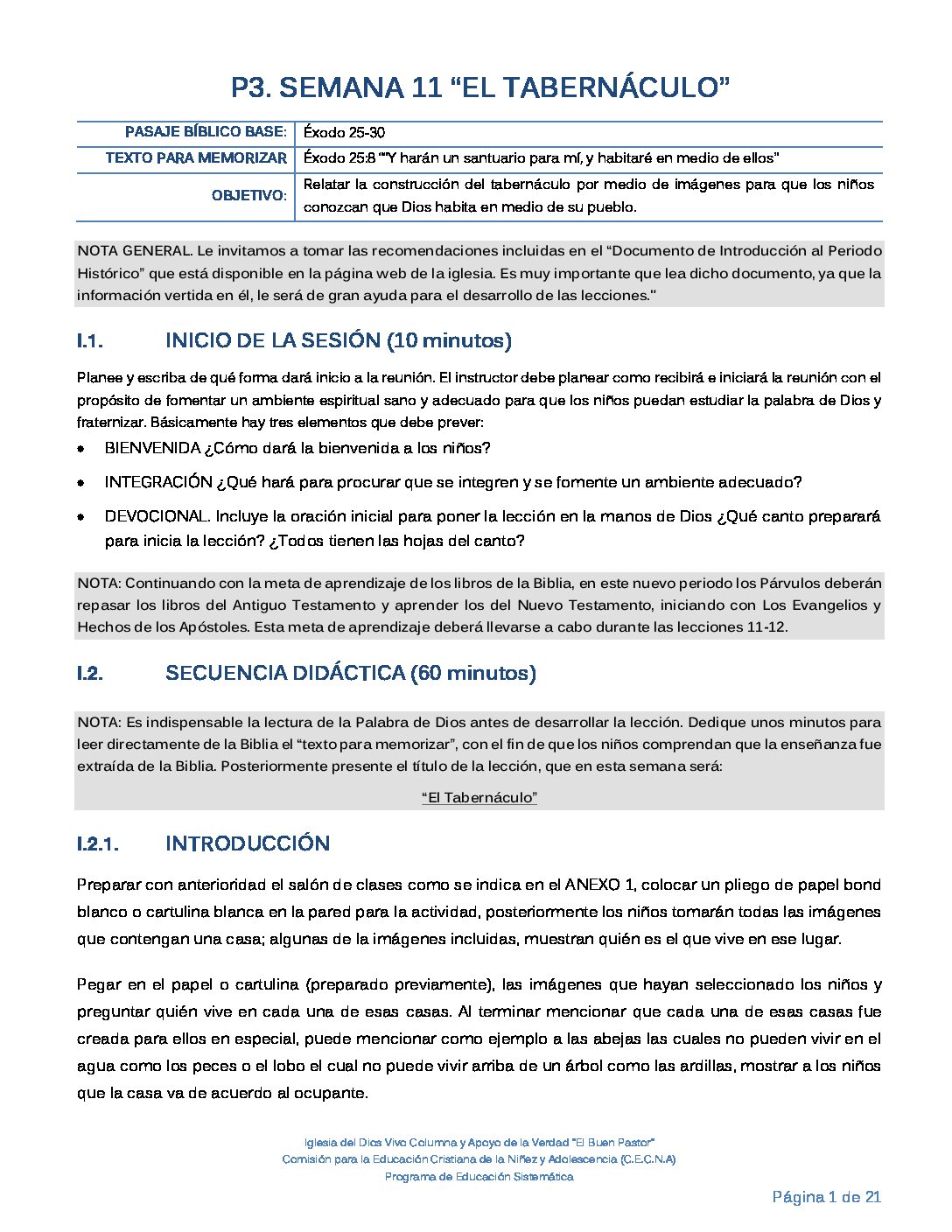 P3. SEMANA 11 “EL TABERNÁCULO”

| PASAJE BÍBLICO BASE: | Éxodo 25-30 |
|---|---|
| TEXTO PARA MEMORIZAR | Éxodo 25:8 ““Y harán un santuario para mí, y habitaré en medio de ellos” |
| OBJETIVO: | Relatar la construcción del tabernáculo por medio de imágenes para que los niños conozcan que Dios habita en medio de su pueblo. |

NOTA GENERAL. Le invitamos a tomar las recomendaciones incluidas en el “Documento de Introducción al Periodo Histórico” que está disponible en la página web de la iglesia. Es muy importante que lea dicho documento, ya que la información vertida en él, le será de gran ayuda para el desarrollo de las lecciones."

I.1. INICIO DE LA SESIÓN (10 minutos)

Planee y escriba de qué forma dará inicio a la reunión. El instructor debe planear como recibirá e iniciará la reunión con el propósito de fomentar un ambiente espiritual sano y adecuado para que los niños puedan estudiar la palabra de Dios y fraternizar. Básicamente hay tres elementos que debe prever:

• BIENVENIDA ¿Cómo dará la bienvenida a los niños?
• INTEGRACIÓN ¿Qué hará para procurar que se integren y se fomente un ambiente adecuado?
• DEVOCIONAL. Incluye la oración inicial para poner la lección en la manos de Dios ¿Qué canto preparará para inicia la lección? ¿Todos tienen las hojas del canto?

NOTA: Continuando con la meta de aprendizaje de los libros de la Biblia, en este nuevo periodo los Párvulos deberán repasar los libros del Antiguo Testamento y aprender los del Nuevo Testamento, iniciando con Los Evangelios y Hechos de los Apóstoles. Esta meta de aprendizaje deberá llevarse a cabo durante las lecciones 11-12.

I.2. SECUENCIA DIDÁCTICA (60 minutos)

NOTA: Es indispensable la lectura de la Palabra de Dios antes de desarrollar la lección. Dedique unos minutos para leer directamente de la Biblia el “texto para memorizar”, con el fin de que los niños comprendan que la enseñanza fue extraída de la Biblia. Posteriormente presente el título de la lección, que en esta semana será:

“El Tabernáculo”

I.2.1. INTRODUCCIÓN

Preparar con anterioridad el salón de clases como se indica en el ANEXO 1, colocar un pliego de papel bond blanco o cartulina blanca en la pared para la actividad, posteriormente los niños tomarán todas las imágenes que contengan una casa; algunas de la imágenes incluidas, muestran quién es el que vive en ese lugar.

Pegar en el papel o cartulina (preparado previamente), las imágenes que hayan seleccionado los niños y preguntar quién vive en cada una de esas casas. Al terminar mencionar que cada una de esas casas fue creada para ellos en especial, puede mencionar como ejemplo a las abejas las cuales no pueden vivir en el agua como los peces o el lobo el cual no puede vivir arriba de un árbol como las ardillas, mostrar a los niños que la casa va de acuerdo al ocupante.

Iglesia del Dios Vivo Columna y Apoyo de la Verdad "El Buen Pastor"
Comisión para la Educación Cristiana de la Niñez y Adolescencia (C.E.C.N.A)
Programa de Educación Sistemática

Página 1 de 21